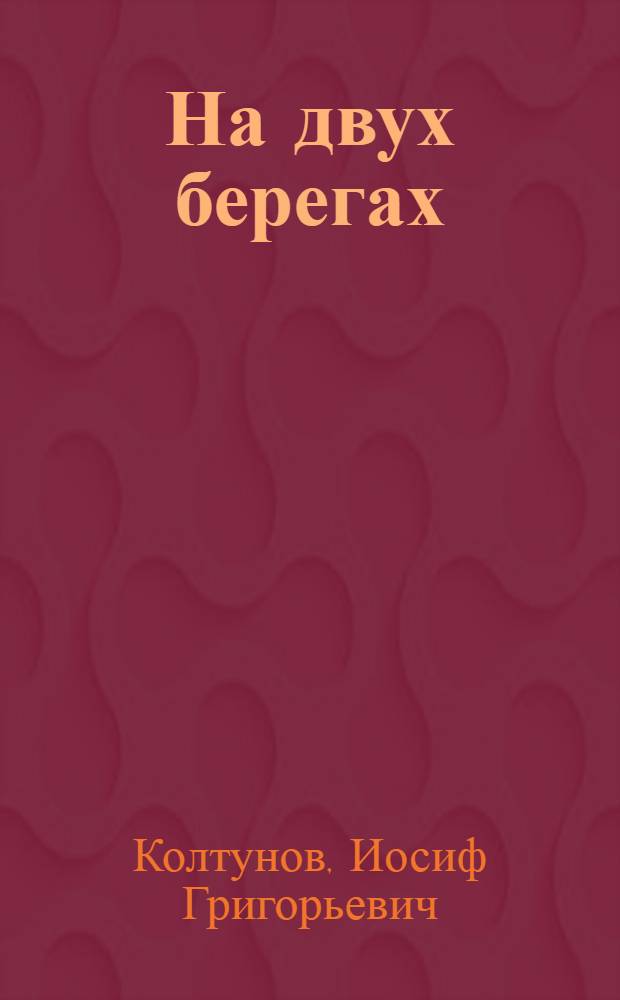 На двух берегах

Колтунов, Иосиф Григорьевич